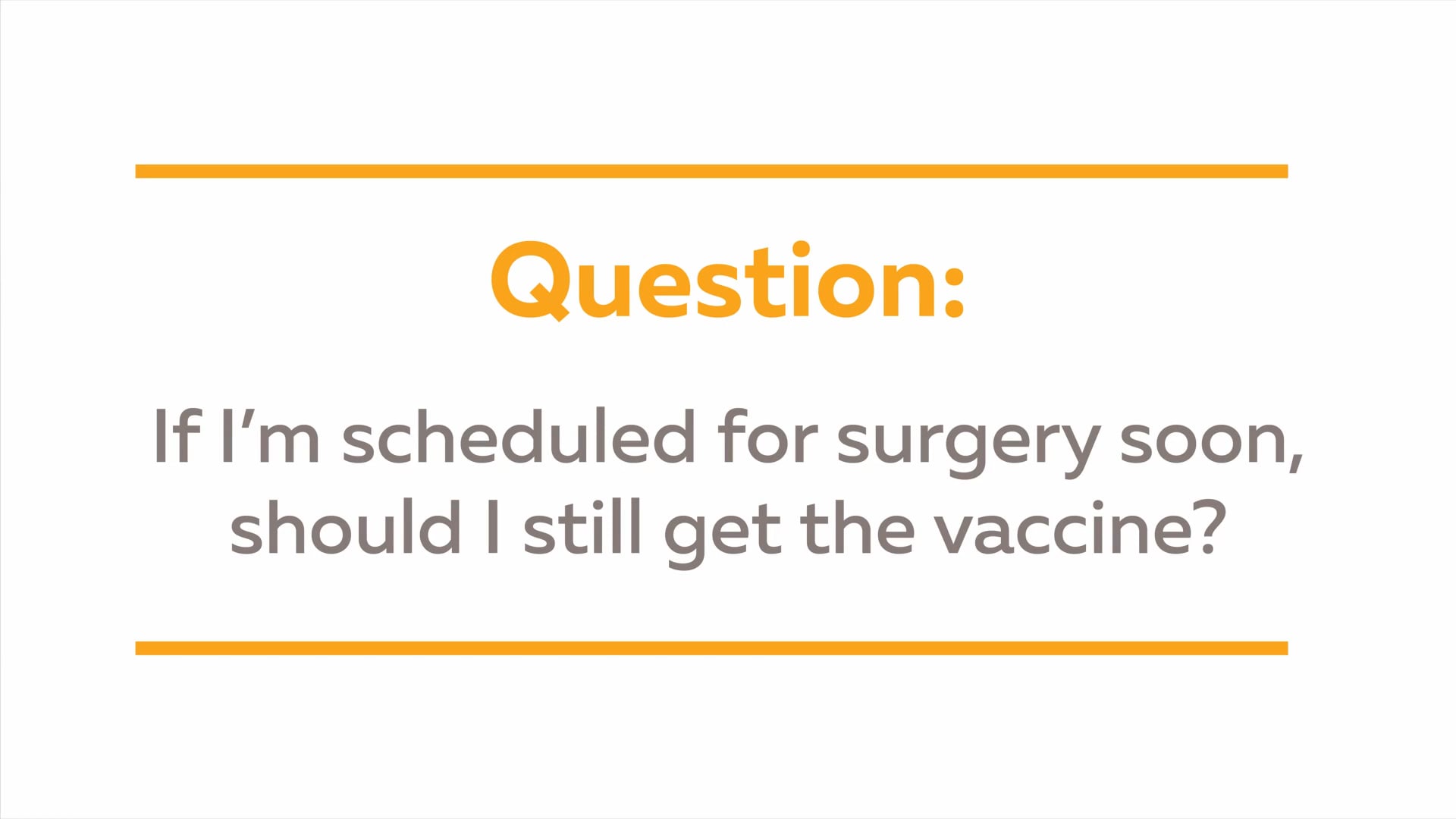 Question:

If I’m scheduled for surgery soon, should I still get the vaccine?